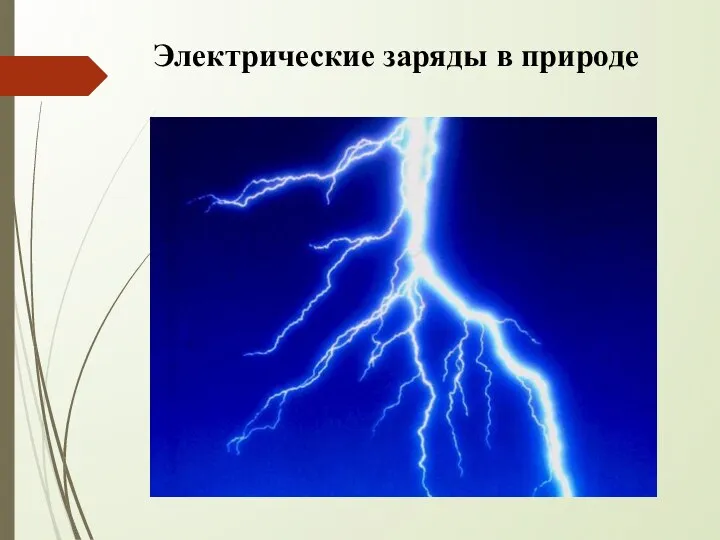 Электрические заряды в природе